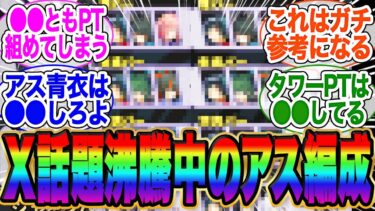 ●●ともPT組めてしまう

これはガチ参考になる

アス青衣は●●しろよ

タワーPTは●●してる

X話題沸騰中のアス編成